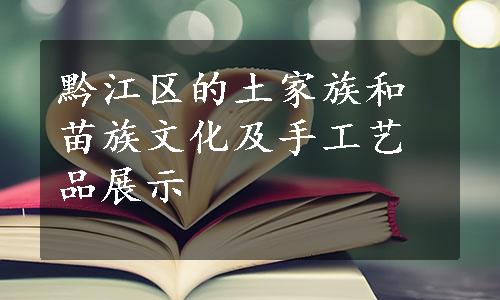 黔江区的土家族和苗族文化及手工艺品展示